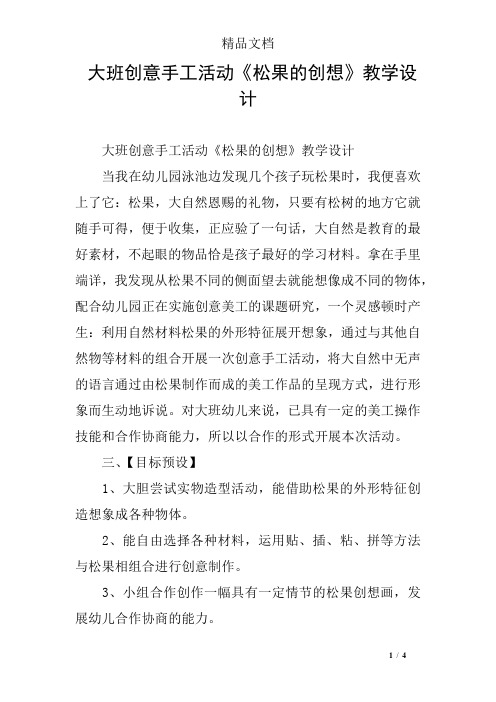 精品文档

大班创意手工活动《松果的创想》教学设计

大班创意手工活动《松果的创想》教学设计

当我在幼儿园泳池边发现几个孩子玩松果时，我便喜欢上了它：松果，大自然恩赐的礼物，只要有松树的地方它就随手可得，便于收集，正应验了一句话，大自然是教育的最好素材，不起眼的物品恰是孩子最好的学习材料。拿在手里端详，我发现从松果不同的侧面望去就能想像成不同的物体，配合幼儿园正在实施创意美工的课题研究，一个灵感顿时产生：利用自然材料松果的外形特征展开想象，通过与其他自然物等材料的组合开展一次创意手工活动，将大自然中无声的语言通过由松果制作而成的美工作品的呈现方式，进行形象而生动地诉说。对大班幼儿来说，已具有一定的美工操作技能和合作协商能力，所以以合作的形式开展本次活动。

三、【目标预设】

1、大胆尝试实物造型活动，能借助松果的外形特征创造想象成各种物体。

2、能自由选择各种材料，运用贴、插、粘、拼等方法与松果相组合进行创意制作。

3、小组合作创作一幅具有一定情节的松果创想画，发展幼儿合作协商的能力。

1 / 4